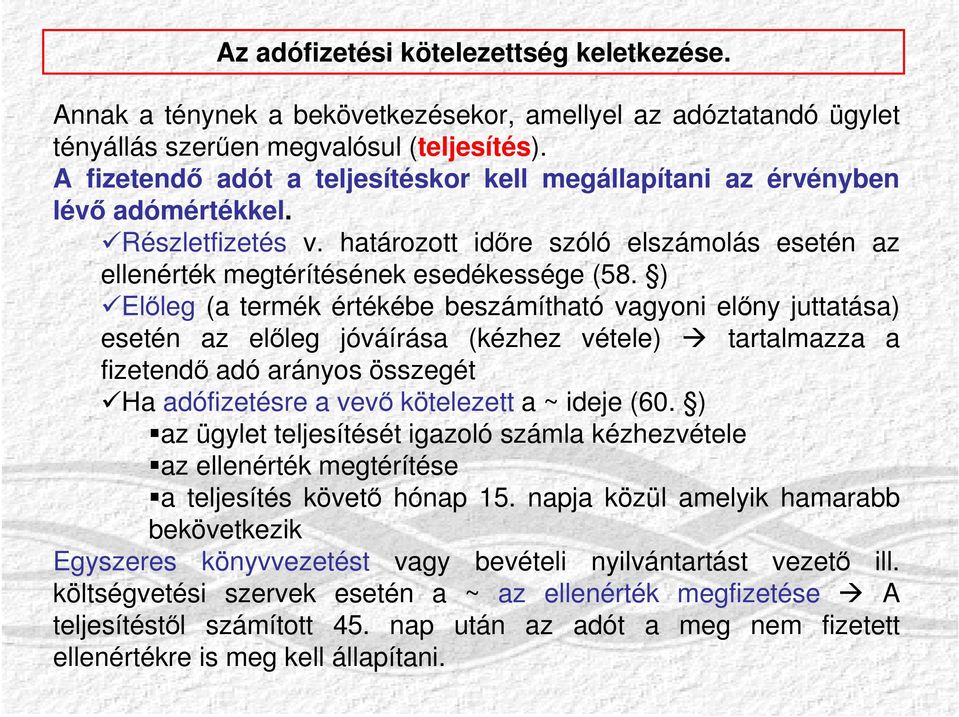 Az adófizetési kötelezettség keletkezése.

Annak a ténynek a bekövetkezésekor, amellyel az adóztatandó ügylet tényállás szerűen megvalósul (teljesítés).
A fizetendő adót a teljesítéskor kell megállapítani az érvényben lévő adómértékkel.
✓Részletfizetés v. határozott időre szóló elszámolás esetén az ellenérték megtérítésének esedékessége (58. §)
✓Előleg (a termék értékébe beszámítható vagyoni előny juttatása) esetén az előleg jóváírása (kézhez vétele) → tartalmazza a fizetendő adó arányos összegét
✓Ha adófizetésre a vevő kötelezett a ~ ideje (60. §)
▪az ügylet teljesítését igazoló számla kézhezvétele
▪az ellenérték megtérítése
▪a teljesítés követő hónap 15. napja közül amelyik hamarabb bekövetkezik
Egyszeres könyvvezetést vagy bevételi nyilvántartást vezető ill. költségvetési szervek esetén a ~ az ellenérték megfizetése → A teljesítéstől számított 45. nap után az adót a meg nem fizetett ellenértékre is meg kell állapítani.